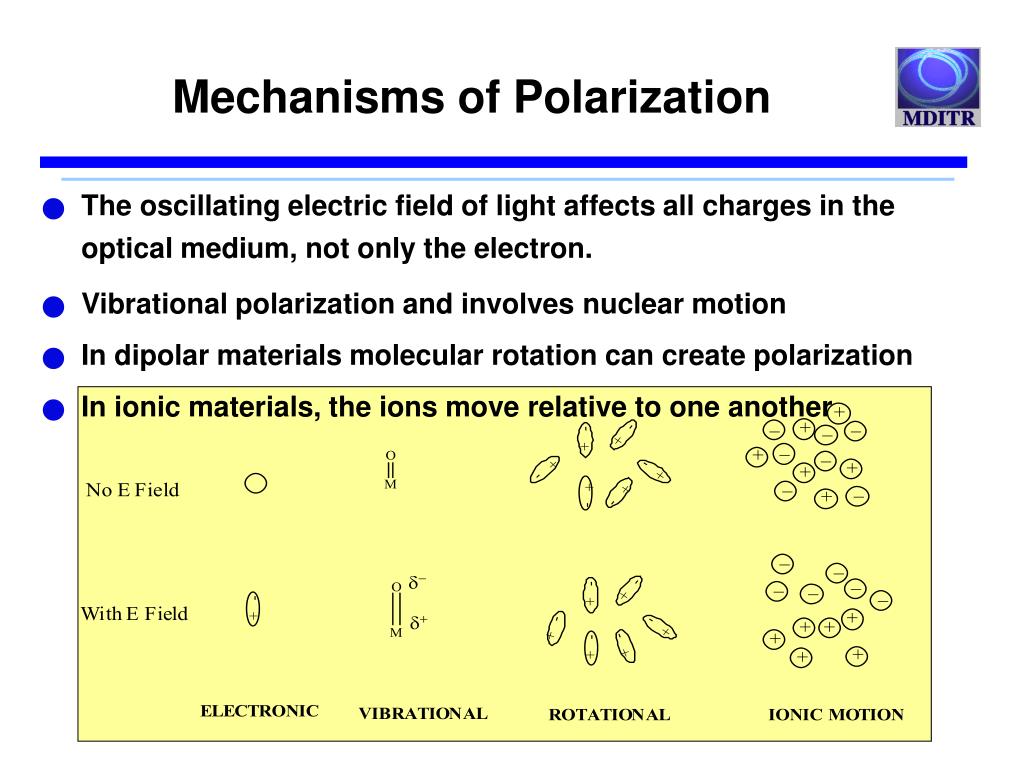 Mechanisms of Polarization

MDITR

The oscillating electric field of light affects all charges in the optical medium, not only the electron.

Vibrational polarization and involves nuclear motion

In dipolar materials molecular rotation can create polarization

In ionic materials, the ions move relative to one another

No E Field

O
M

With E Field

O $\delta^-$
M $\delta^+$

ELECTRONIC

VIBRATIONAL

ROTATIONAL

IONIC MOTION